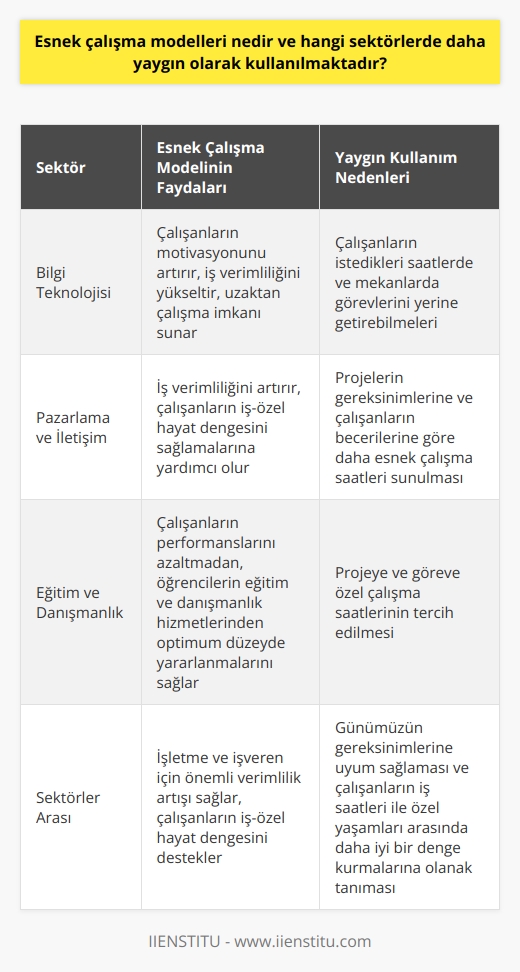 Esnek çalışma modelleri nedir ve hangi sektörlerde daha yaygın olarak kullanılmaktadır?

| Sektör | Esnek Çalışma Modelinin Faydaları | Yaygın Kullanım Nedenleri |
|---|---|---|
| Bilgi Teknolojisi | Çalışanların motivasyonunu artırır, iş verimliliğini yükseltir, uzaktan çalışma imkanı sunar | Çalışanların istedikleri saatlerde ve mekanlarda görevlerini yerine getirebilmeleri |
| Pazarlama ve İletişim | İş verimliliğini artırır, çalışanların iş-özel hayat dengesini sağlamalarına yardımcı olur | Projelerin gereksinimlerine ve çalışanların becerilerine göre daha esnek çalışma saatleri sunulması |
| Eğitim ve Danışmanlık | Çalışanların performanslarını azaltmadan, öğrencilerin eğitim ve danışmanlık hizmetlerinden optimum düzeyde yararlanmalarını sağlar | Projeye ve göreve özel çalışma saatlerinin tercih edilmesi |
| Sektörler Arası | İşletme ve işveren için önemli verimlilik artışı sağlar, çalışanların iş-özel hayat dengesini destekler | Günümüzün gereksinimlerine uyum sağlaması ve çalışanların iş saatleri ile özel yaşamları arasında daha iyi bir denge kurmalarına olanak tanıması |

IIENSTITU - www.iienstitu.com